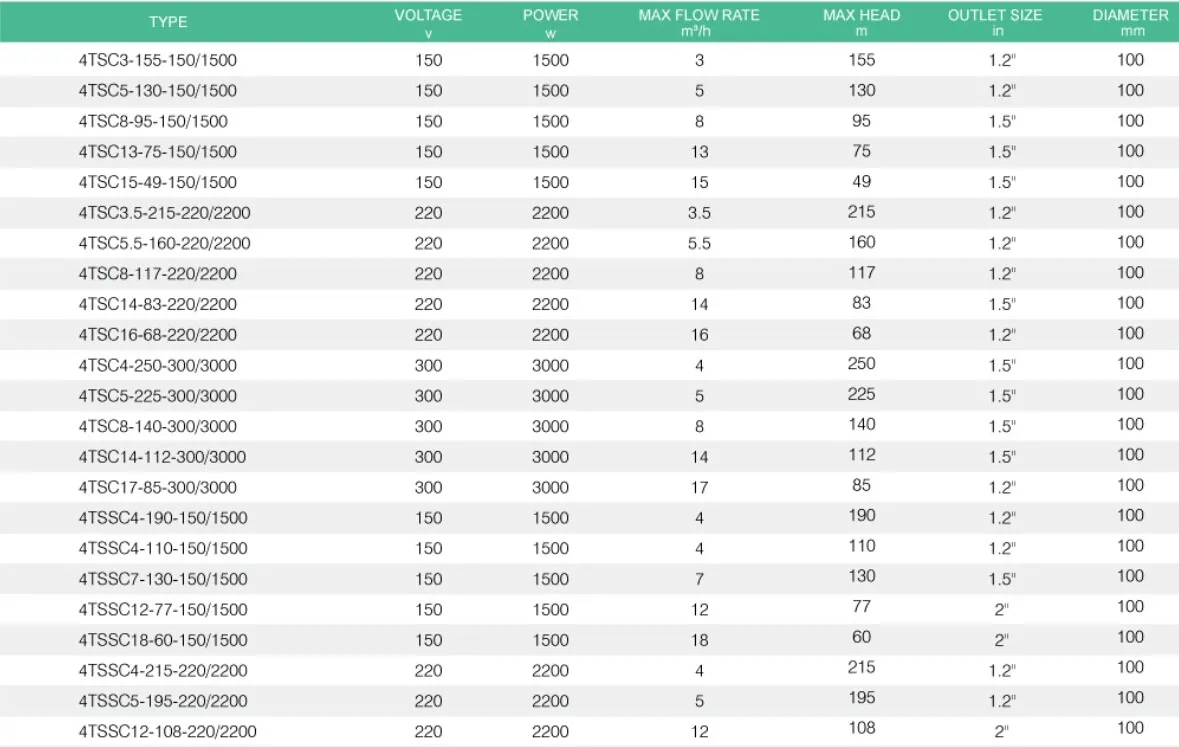 | TYPE | VOLTAGE v | POWER w | MAX FLOW RATE m³/h | MAX HEAD m | OUTLET SIZE in | DIAMETER mm |
|---|---|---|---|---|---|---|
| 4TSC3-155-150/1500 | 150 | 1500 | 3 | 155 | 1.2" | 100 |
| 4TSC5-130-150/1500 | 150 | 1500 | 5 | 130 | 1.2" | 100 |
| 4TSC8-95-150/1500 | 150 | 1500 | 8 | 95 | 1.5" | 100 |
| 4TSC13-75-150/1500 | 150 | 1500 | 13 | 75 | 1.5" | 100 |
| 4TSC15-49-150/1500 | 150 | 1500 | 15 | 49 | 1.5" | 100 |
| 4TSC3.5-215-220/2200 | 220 | 2200 | 3.5 | 215 | 1.2" | 100 |
| 4TSC5.5-160-220/2200 | 220 | 2200 | 5.5 | 160 | 1.2" | 100 |
| 4TSC8-117-220/2200 | 220 | 2200 | 8 | 117 | 1.2" | 100 |
| 4TSC14-83-220/2200 | 220 | 2200 | 14 | 83 | 1.5" | 100 |
| 4TSC16-68-220/2200 | 220 | 2200 | 16 | 68 | 1.2" | 100 |
| 4TSC4-250-300/3000 | 300 | 3000 | 4 | 250 | 1.5" | 100 |
| 4TSC5-225-300/3000 | 300 | 3000 | 5 | 225 | 1.5" | 100 |
| 4TSC8-140-300/3000 | 300 | 3000 | 8 | 140 | 1.5" | 100 |
| 4TSC14-112-300/3000 | 300 | 3000 | 14 | 112 | 1.5" | 100 |
| 4TSC17-85-300/3000 | 300 | 3000 | 17 | 85 | 1.2" | 100 |
| 4TSSC4-190-150/1500 | 150 | 1500 | 4 | 190 | 1.2" | 100 |
| 4TSSC4-110-150/1500 | 150 | 1500 | 4 | 110 | 1.2" | 100 |
| 4TSSC7-130-150/1500 | 150 | 1500 | 7 | 130 | 1.5" | 100 |
| 4TSSC12-77-150/1500 | 150 | 1500 | 12 | 77 | 2" | 100 |
| 4TSSC18-60-150/1500 | 150 | 1500 | 18 | 60 | 2" | 100 |
| 4TSSC4-215-220/2200 | 220 | 2200 | 4 | 215 | 1.2" | 100 |
| 4TSSC5-195-220/2200 | 220 | 2200 | 5 | 195 | 1.2" | 100 |
| 4TSSC12-108-220/2200 | 220 | 2200 | 12 | 108 | 2" | 100 |